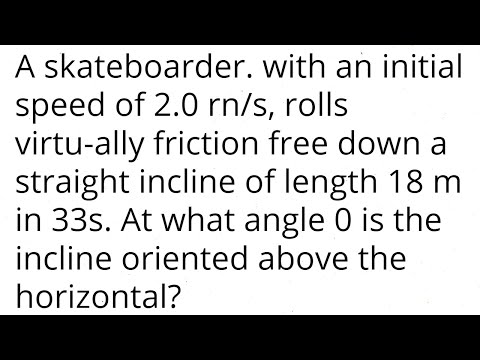 A skateboarder. with an initial speed of 2.0 rn/s, rolls virtu-ally friction free down a straight incline of length 18 m in 33s. At what angle 0 is the incline oriented above the horizontal?